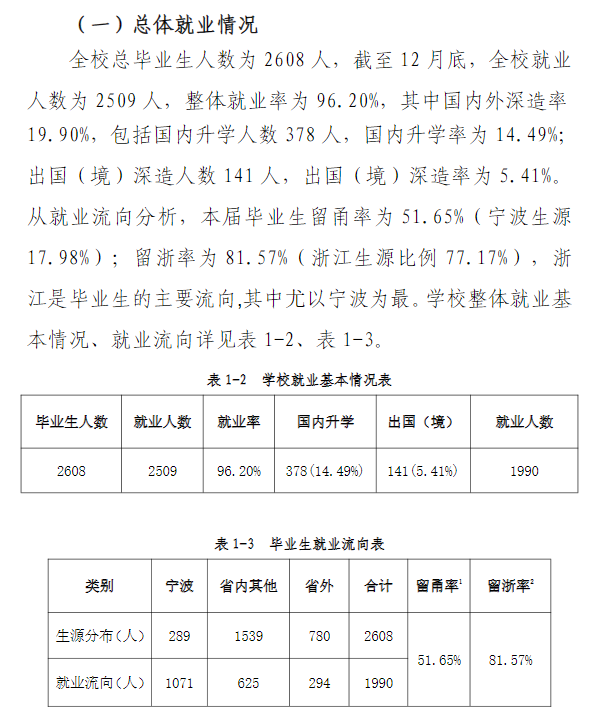 （一）总体就业情况

全校总毕业生人数为 2608 人，截至 12 月底，全校就业人数为 2509 人，整体就业率为 96.20%，其中国内外深造率 19.90%，包括国内升学人数 378 人，国内升学率为 14.49%；出国（境）深造人数 141 人，出国（境）深造率为 5.41%。从就业流向分析，本届毕业生留甬率为 51.65%（宁波生源 17.98%）；留浙率为 81.57%（浙江生源比例 77.17%），浙江是毕业生的主要流向,其中尤以宁波为最。学校整体就业基本情况、就业流向详见表 1-2、表 1-3。

表 1-2　学校就业基本情况表

| 毕业生人数 | 就业人数 | 就业率 | 国内升学 | 出国（境） | 就业人数 |
|---|---|---|---|---|---|
| 2608 | 2509 | 96.20% | 378(14.49%) | 141(5.41%) | 1990 |

表 1-3　毕业生就业流向表

| 类别 | 宁波 | 省内其他 | 省外 | 合计 | 留甬率$^1$ | 留浙率$^2$ |
|---|---|---|---|---|---|---|
| 生源分布(人) | 289 | 1539 | 780 | 2608 | 51.65% | 81.57% |
| 就业流向(人) | 1071 | 625 | 294 | 1990 | | |